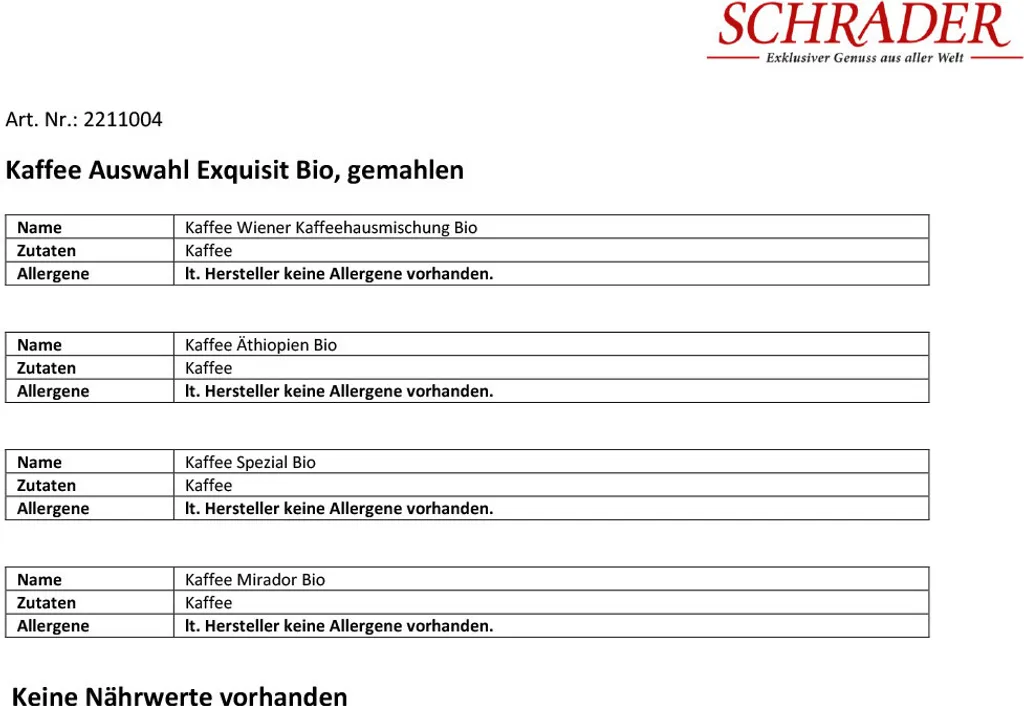 SCHRADER
Exklusiver Genuss aus aller Welt

Art. Nr.: 2211004

Kaffee Auswahl Exquisit Bio, gemahlen

| Name | Kaffee Wiener Kaffeehausmischung Bio |
|---|---|
| Zutaten | Kaffee |
| Allergene | lt. Hersteller keine Allergene vorhanden. |

| Name | Kaffee Äthiopien Bio |
|---|---|
| Zutaten | Kaffee |
| Allergene | lt. Hersteller keine Allergene vorhanden. |

| Name | Kaffee Spezial Bio |
|---|---|
| Zutaten | Kaffee |
| Allergene | lt. Hersteller keine Allergene vorhanden. |

| Name | Kaffee Mirador Bio |
|---|---|
| Zutaten | Kaffee |
| Allergene | lt. Hersteller keine Allergene vorhanden. |

Keine Nährwerte vorhanden